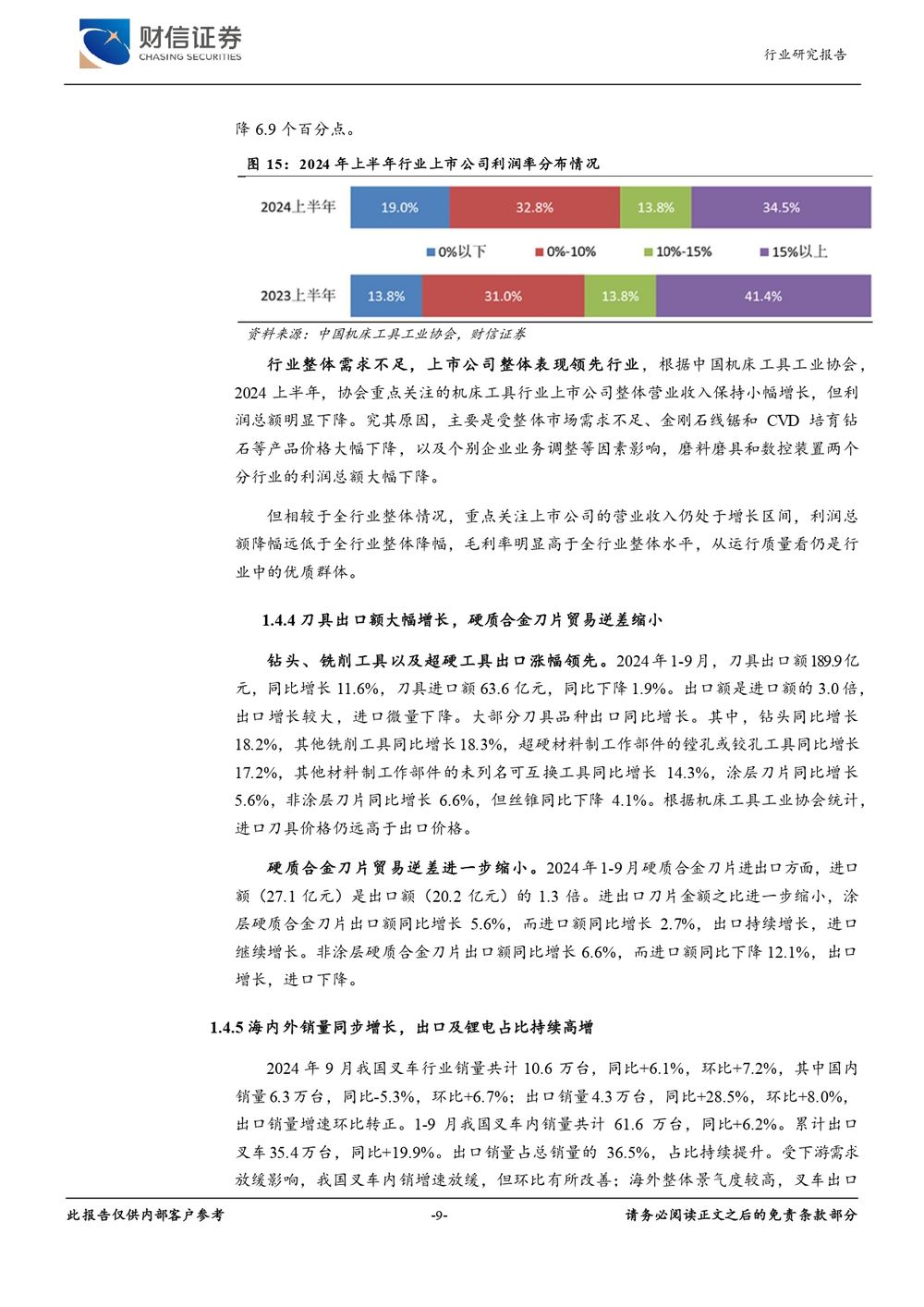 财信证券
CHASING SECURITIES

行业研究报告

降 6.9 个百分点。

图 15：2024 年上半年行业上市公司利润率分布情况

2024上半年 19.0% 32.8% 13.8% 34.5%

0%以下 0%-10% 10%-15% 15%以上

2023上半年 13.8% 31.0% 13.8% 41.4%

资料来源：中国机床工具工业协会，财信证券

行业整体需求不足，上市公司整体表现领先行业，根据中国机床工具工业协会，2024 上半年，协会重点关注的机床工具行业上市公司整体营业收入保持小幅增长，但利润总额明显下降。究其原因，主要是受整体市场需求不足、金刚石线锯和 CVD 培育钻石等产品价格大幅下降，以及个别企业业务调整等因素影响，磨料磨具和数控装置两个分行业的利润总额大幅下降。

但相较于全行业整体情况，重点关注上市公司的营业收入仍处于增长区间，利润总额降幅远低于全行业整体降幅，毛利率明显高于全行业整体水平，从运行质量看仍是行业中的优质群体。

1.4.4 刀具出口额大幅增长，硬质合金刀片贸易逆差缩小

钻头、铣削工具以及超硬工具出口涨幅领先。2024 年 1-9 月，刀具出口额 189.9 亿元，同比增长 11.6%，刀具进口额 63.6 亿元，同比下降 1.9%。出口额是进口额的 3.0 倍，出口增长较大，进口微量下降。大部分刀具品种出口同比增长。其中，钻头同比增长 18.2%，其他铣削工具同比增长 18.3%，超硬材料制工作部件的镗孔或铰孔工具同比增长 17.2%，其他材料制工作部件的未列名可互换工具同比增长 14.3%，涂层刀片同比增长 5.6%，非涂层刀片同比增长 6.6%，但丝锥同比下降 4.1%。根据机床工具工业协会统计，进口刀具价格仍远高于出口价格。

硬质合金刀片贸易逆差进一步缩小。2024 年 1-9 月硬质合金刀片进出口方面，进口额（27.1 亿元）是出口额（20.2 亿元）的 1.3 倍。进出口刀片金额之比进一步缩小，涂层硬质合金刀片出口额同比增长 5.6%，而进口额同比增长 2.7%，出口持续增长，进口继续增长。非涂层硬质合金刀片出口额同比增长 6.6%，而进口额同比下降 12.1%，出口增长，进口下降。

1.4.5 海内外销量同步增长，出口及锂电占比持续高增

2024 年 9 月我国叉车行业销量共计 10.6 万台，同比+6.1%，环比+7.2%，其中国内销量 6.3 万台，同比-5.3%，环比+6.7%；出口销量 4.3 万台，同比+28.5%，环比+8.0%，出口销量增速环比转正。1-9 月我国叉车内销量共计 61.6 万台，同比+6.2%。累计出口叉车 35.4 万台，同比+19.9%。出口销量占总销量的 36.5%，占比持续提升。受下游需求放缓影响，我国叉车内销增速放缓，但环比有所改善；海外整体景气度较高，叉车出口

此报告仅供内部客户参考 -9- 请务必阅读正文之后的免责条款部分